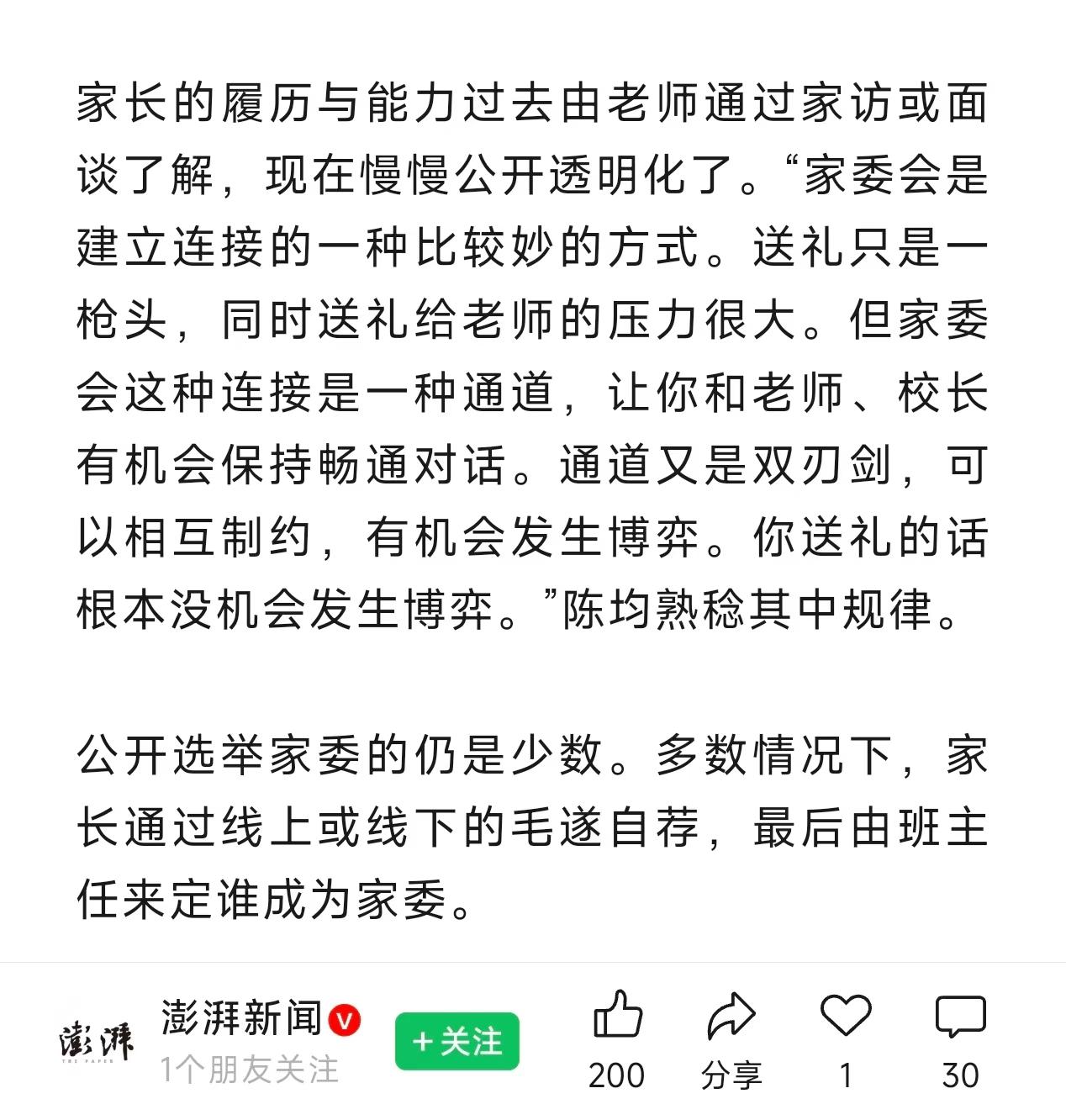 家长的履历与能力过去由老师通过家访或面谈了解，现在慢慢公开透明化了。“家委会是建立连接的一种比较妙的方式。送礼只是一枪头，同时送礼给老师的压力很大。但家委会这种连接是一种通道，让你和老师、校长有机会保持畅通对话。通道又是双刃剑，可以相互制约，有机会发生博弈。你送礼的话根本没机会发生博弈。”陈均熟稔其中规律。

公开选举家委的仍是少数。多数情况下，家长通过线上或线下的毛遂自荐，最后由班主任来定谁成为家委。

澎湃
THE PAPER
澎湃新闻
1个朋友关注
+关注
200
分享
1
30